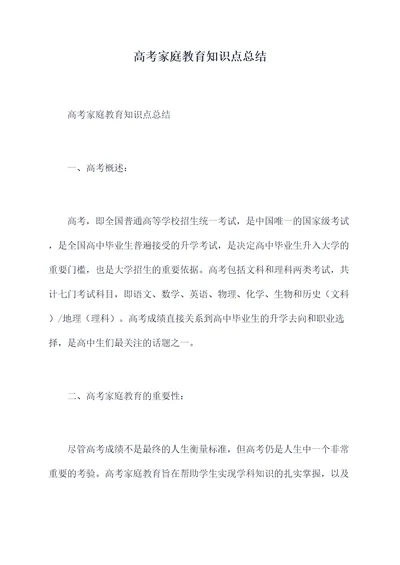 高考家庭教育知识点总结

高考家庭教育知识点总结

一、高考概述：

高考，即全国普通高等学校招生统一考试，是中国唯一的国家级考试，是全国高中毕业生普遍接受的升学考试，是决定高中毕业生升入大学的重要门槛，也是大学招生的重要依据。高考包括文科和理科两类考试，共计七门考试科目，即语文、数学、英语、物理、化学、生物和历史（文科）/地理（理科）。高考成绩直接关系到高中毕业生的升学去向和职业选择，是高中生们最关注的话题之一。

二、高考家庭教育的重要性：

尽管高考成绩不是最终的人生衡量标准，但高考仍是人生中一个非常重要的考验。高考家庭教育旨在帮助学生实现学科知识的扎实掌握，以及